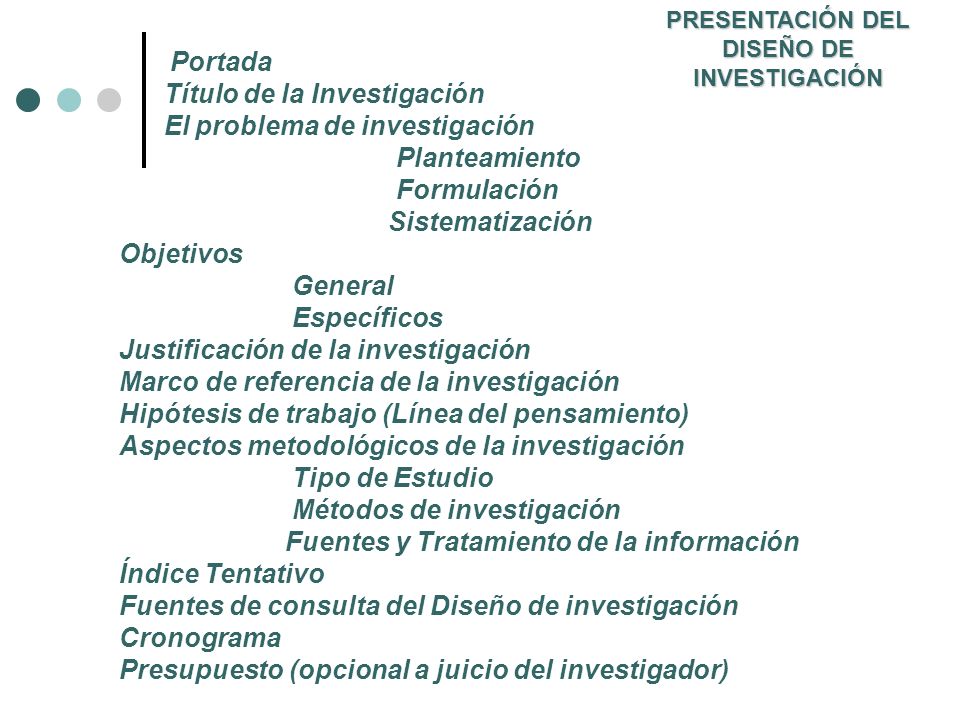 PRESENTACIÓN DEL DISEÑO DE INVESTIGACIÓN

Portada
Título de la Investigación
El problema de investigación
Planteamiento
Formulación
Sistematización
Objetivos
General
Específicos
Justificación de la investigación
Marco de referencia de la investigación
Hipótesis de trabajo (Línea del pensamiento)
Aspectos metodológicos de la investigación
Tipo de Estudio
Métodos de investigación
Fuentes y Tratamiento de la información
Índice Tentativo
Fuentes de consulta del Diseño de investigación
Cronograma
Presupuesto (opcional a juicio del investigador)